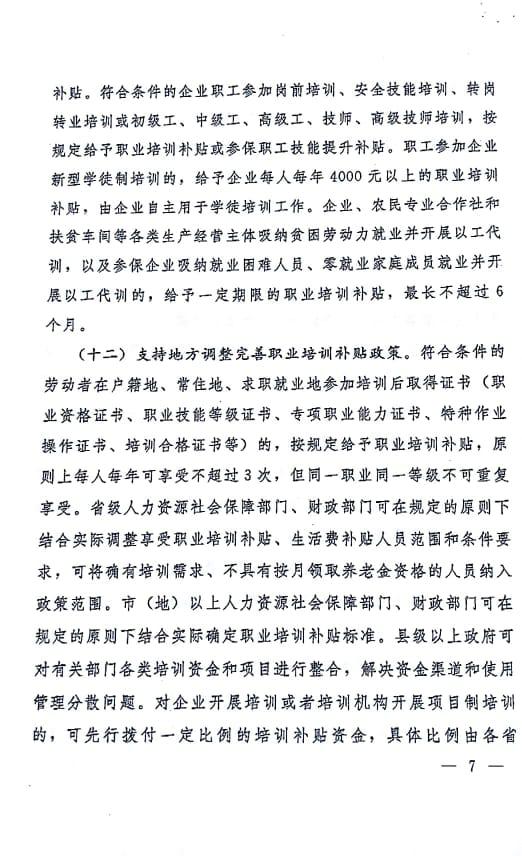 补贴。符合条件的企业职工参加岗前培训、安全技能培训、转岗转业培训或初级工、中级工、高级工、技师、高级技师培训，按规定给予职业培训补贴或参保职工技能提升补贴。职工参加企业新型学徒制培训的，给予企业每人每年 4000 元以上的职业培训补贴，由企业自主用于学徒培训工作。企业、农民专业合作社和扶贫车间等各类生产经营主体吸纳贫困劳动力就业并开展以工代训，以及参保企业吸纳就业困难人员、零就业家庭成员就业并开展以工代训的，给予一定期限的职业培训补贴，最长不超过 6 个月。

（十二）支持地方调整完善职业培训补贴政策。符合条件的劳动者在户籍地、常住地、求职就业地参加培训后取得证书（职业资格证书、职业技能等级证书、专项职业能力证书、特种作业操作证书、培训合格证书等）的，按规定给予职业培训补贴，原则上每人每年可享受不超过 3 次，但同一职业同一等级不可重复享受。省级人力资源社会保障部门、财政部门可在规定的原则下结合实际调整享受职业培训补贴、生活费补贴人员范围和条件要求，可将确有培训需求、不具有按月领取养老金资格的人员纳入政策范围。市（地）以上人力资源社会保障部门、财政部门可在规定的原则下结合实际确定职业培训补贴标准。县级以上政府可对有关部门各类培训资金和项目进行整合，解决资金渠道和使用管理分散问题。对企业开展培训或者培训机构开展项目制培训的，可先行拨付一定比例的培训补贴资金，具体比例由各省

— 7 —